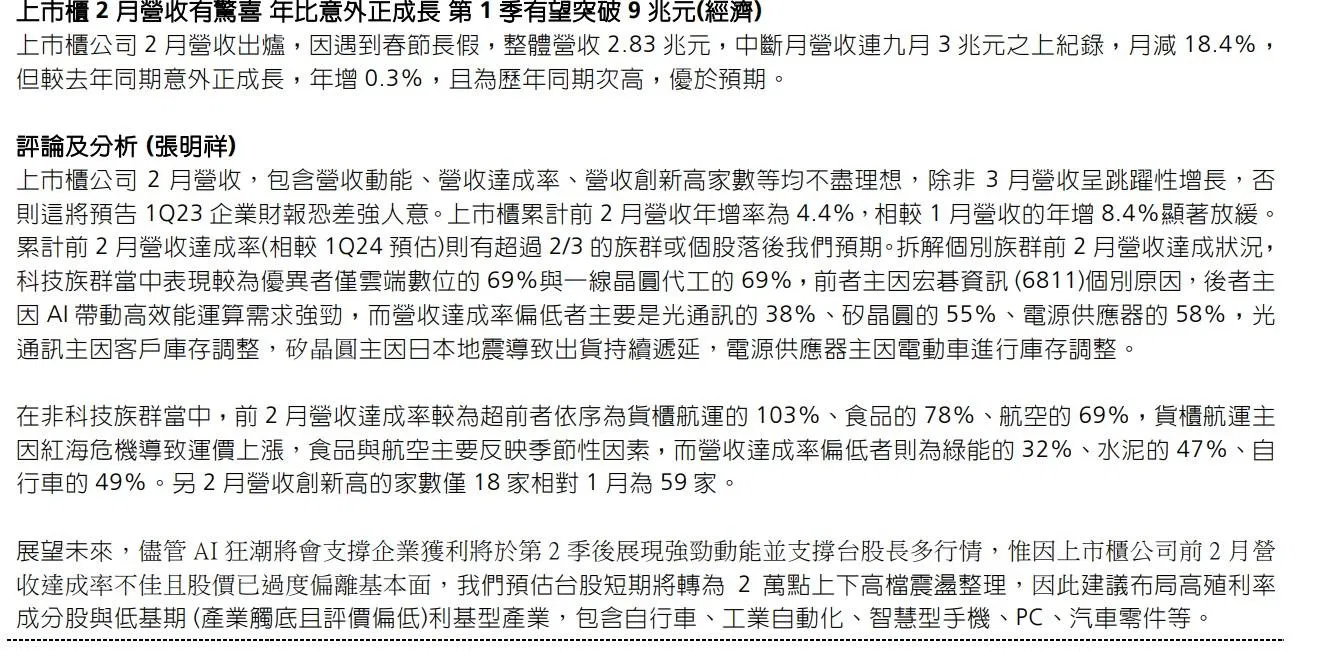 上市櫃2月營收有驚喜 年比意外正成長 第1季有望突破9兆元(經濟)

上市櫃公司2月營收出爐，因遇到春節長假，整體營收2.83兆元，中斷月營收連九月3兆元之上紀錄，月減18.4%，但較去年同期意外正成長，年增0.3%，且為歷年同期次高，優於預期。

評論及分析(張明祥)

上市櫃公司2月營收，包含營收動能、營收達成率、營收創新高家數等均不盡理想，除非3月營收呈跳躍性增長，否則這將預告1Q23企業財報恐差強人意。上市櫃累計前2月營收年增率為4.4%，相較1月營收的年增8.4%顯著放緩。累計前2月營收達成率(相較1Q24預估)則有超過2/3的族群或個股落後我們預期。拆解個別族群前2月營收達成狀況，科技族群當中表現較為優異者僅雲端數位的69%與一線晶圓代工的69%，前者主因宏碁資訊(6811)個別原因，後者主因AI帶動高效能運算需求強勁，而營收達成率偏低者主要是光通訊的38%、矽晶圓的55%、電源供應器的58%，光通訊主因客戶庫存調整，矽晶圓主因日本地震導致出貨持續遞延，電源供應器主因電動車進行庫存調整。

在非科技族群當中，前2月營收達成率較為超前者依序為貨櫃航運的103%、食品的78%、航空的69%，貨櫃航運主因紅海危機導致運價上漲，食品與航空主要反映季節性因素，而營收達成率偏低者則為綠能的32%、水泥的47%、自行車的49%。另2月營收創新高的家數僅18家相對1月為59家。

展望未來，儘管AI狂潮將會支撐企業獲利將於第2季後展現強勁動能並支撐台股長多行情，惟因上市櫃公司前2月營收達成率不佳且股價已過度偏離基本面，我們預估台股短期將轉為2萬點上下高檔震盪整理，因此建議布局高殖利率成分股與低基期(產業觸底且評價偏低)利基型產業，包含自行車、工業自動化、智慧型手機、PC、汽車零件等。